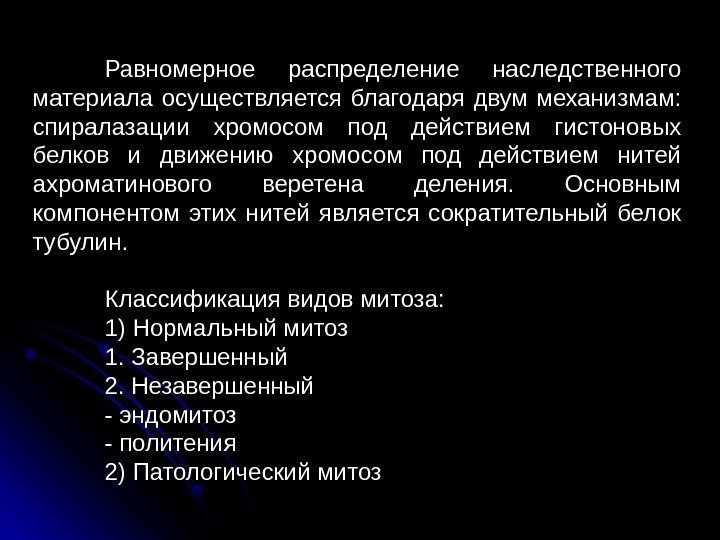 Равномерное распределение наследственного материала осуществляется благодаря двум механизмам: спиралазации хромосом под действием гистоновых белков и движению хромосом под действием нитей ахроматинового веретена деления. Основным компонентом этих нитей является сократительный белок тубулин.

Классификация видов митоза:
1) Нормальный митоз
1. Завершенный
2. Незавершенный
- эндомитоз
- политения
2) Патологический митоз